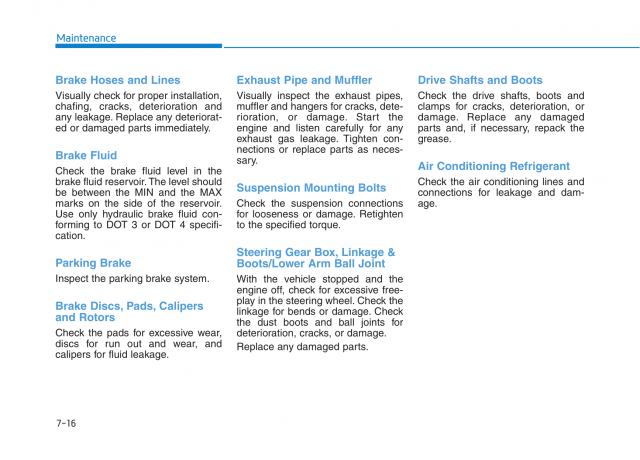 Maintenance

Brake Hoses and Lines

Visually check for proper installation, chafing, cracks, deterioration and any leakage. Replace any deteriorated or damaged parts immediately.

Brake Fluid

Check the brake fluid level in the brake fluid reservoir. The level should be between the MIN and the MAX marks on the side of the reservoir. Use only hydraulic brake fluid conforming to DOT 3 or DOT 4 specification.

Parking Brake

Inspect the parking brake system.

Brake Discs, Pads, Calipers and Rotors

Check the pads for excessive wear, discs for run out and wear, and calipers for fluid leakage.

Exhaust Pipe and Muffler

Visually inspect the exhaust pipes, muffler and hangers for cracks, deterioration, or damage. Start the engine and listen carefully for any exhaust gas leakage. Tighten connections or replace parts as necessary.

Suspension Mounting Bolts

Check the suspension connections for looseness or damage. Retighten to the specified torque.

Steering Gear Box, Linkage & Boots/Lower Arm Ball Joint

With the vehicle stopped and the engine off, check for excessive freeplay in the steering wheel. Check the linkage for bends or damage. Check the dust boots and ball joints for deterioration, cracks, or damage.

Replace any damaged parts.

Drive Shafts and Boots

Check the drive shafts, boots and clamps for cracks, deterioration, or damage. Replace any damaged parts and, if necessary, repack the grease.

Air Conditioning Refrigerant

Check the air conditioning lines and connections for leakage and damage.

7-16